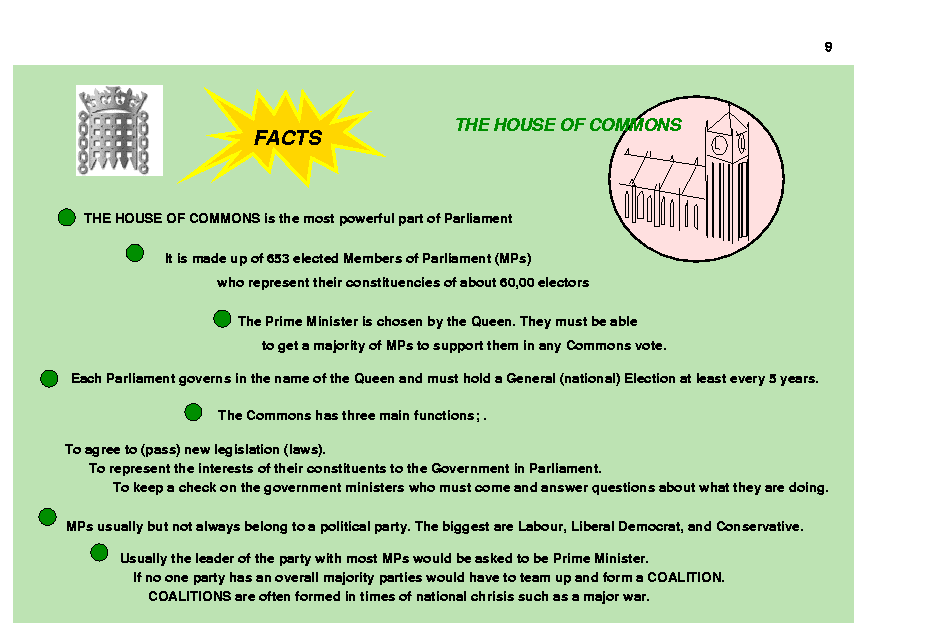 9

FACTS

THE HOUSE OF COMMONS

• THE HOUSE OF COMMONS is the most powerful part of Parliament

• It is made up of 653 elected Members of Parliament (MPs) who represent their constituencies of about 60,00 electors

• The Prime Minister is chosen by the Queen. They must be able to get a majority of MPs to support them in any Commons vote.

• Each Parliament governs in the name of the Queen and must hold a General (national) Election at least every 5 years.

• The Commons has three main functions; .

To agree to (pass) new legislation (laws).
To represent the interests of their constituents to the Government in Parliament.
To keep a check on the government ministers who must come and answer questions about what they are doing.

• MPs usually but not always belong to a political party. The biggest are Labour, Liberal Democrat, and Conservative.

• Usually the leader of the party with most MPs would be asked to be Prime Minister.
If no one party has an overall majority parties would have to team up and form a COALITION.
COALITIONS are often formed in times of national chrisis such as a major war.